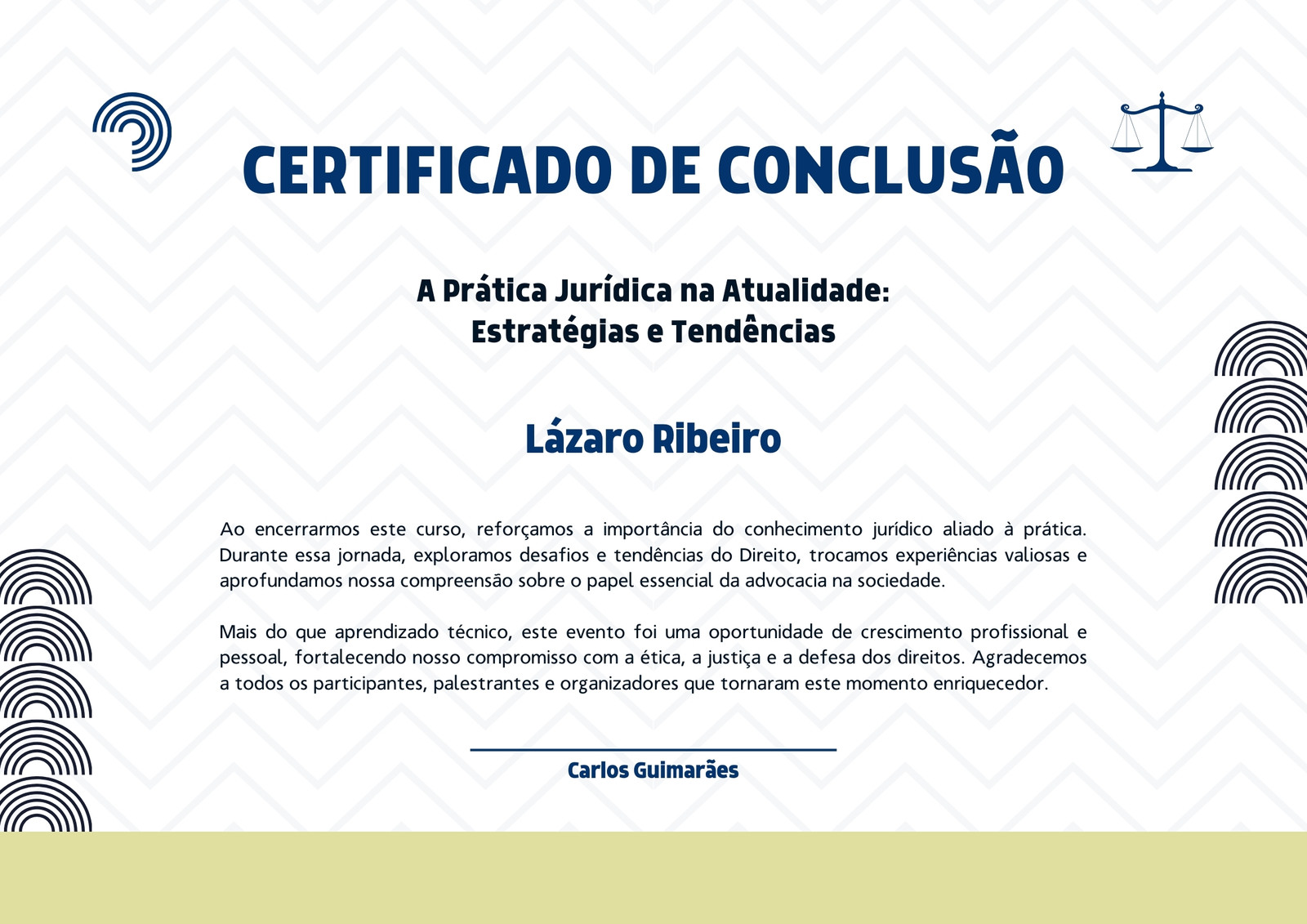 CERTIFICADO DE CONCLUSÃO

A Prática Jurídica na Atualidade:
Estratégias e Tendências

Lázaro Ribeiro

Ao encerrarmos este curso, reforçamos a importância do conhecimento jurídico aliado à prática. Durante essa jornada, exploramos desafios e tendências do Direito, trocamos experiências valiosas e aprofundamos nossa compreensão sobre o papel essencial da advocacia na sociedade.

Mais do que aprendizado técnico, este evento foi uma oportunidade de crescimento profissional e pessoal, fortalecendo nosso compromisso com a ética, a justiça e a defesa dos direitos. Agradecemos a todos os participantes, palestrantes e organizadores que tornaram este momento enriquecedor.

Carlos Guimarães